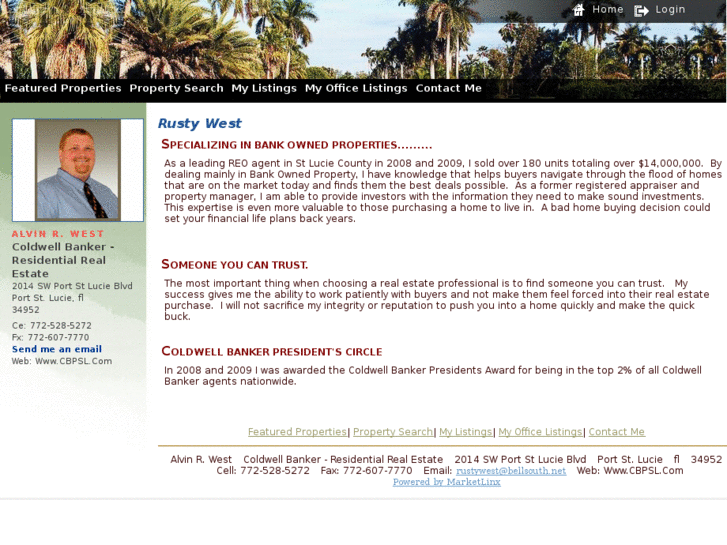 Home Login

Featured Properties Property Search My Listings My Office Listings Contact Me

ALVIN R. WEST
Coldwell Banker - Residential Real Estate
2014 SW Port St Lucie Blvd
Port St. Lucie, fl
34952
Ce: 772-528-5272
Fx: 772-607-7770
Send me an email
Web: Www.CBPSL.Com

Rusty West

SPECIALIZING IN BANK OWNED PROPERTIES.........

As a leading REO agent in St Lucie County in 2008 and 2009, I sold over 180 units totaling over $14,000,000. By dealing mainly in Bank Owned Property, I have knowledge that helps buyers navigate through the flood of homes that are on the market today and finds them the best deals possible. As a former registered appraiser and property manager, I am able to provide investors with the information they need to make sound investments. This expertise is even more valuable to those purchasing a home to live in. A bad home buying decision could set your financial life plans back years.

SOMEONE YOU CAN TRUST.

The most important thing when choosing a real estate professional is to find someone you can trust. My success gives me the ability to work patiently with buyers and not make them feel forced into their real estate purchase. I will not sacrifice my integrity or reputation to push you into a home quickly and make the quick buck.

COLDWELL BANKER PRESIDENT'S CIRCLE

In 2008 and 2009 I was awarded the Coldwell Banker Presidents Award for being in the top 2% of all Coldwell Banker agents nationwide.

Featured Properties| Property Search| My Listings| My Office Listings| Contact Me

Alvin R. West Coldwell Banker - Residential Real Estate 2014 SW Port St Lucie Blvd Port St. Lucie fl 34952
Cell: 772-528-5272 Fax: 772-607-7770 Email: rustywest@bellsouth.net Web: Www.CBPSL.Com
Powered by MarketLinx